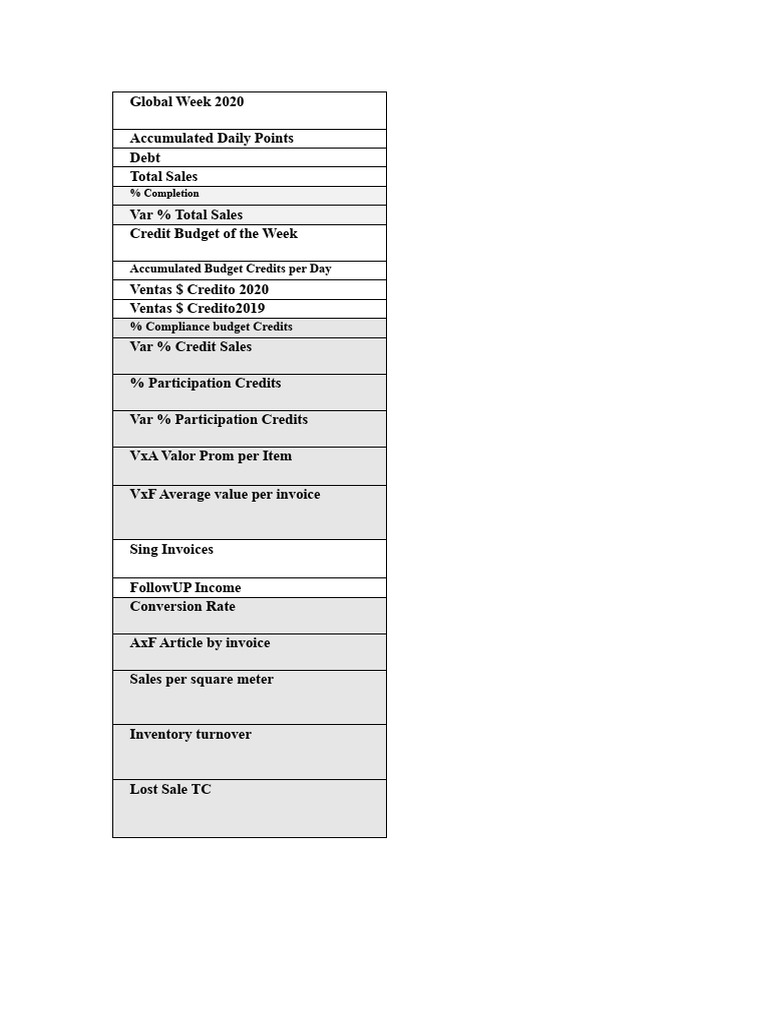 | Global Week 2020 |
|---|
| Accumulated Daily Points |
| Debt |
| Total Sales |
| % Completion |
| Var % Total Sales |
| Credit Budget of the Week |
| Accumulated Budget Credits per Day |
| Ventas $ Credito 2020 |
| Ventas $ Credito2019 |
| % Compliance budget Credits |
| Var % Credit Sales |
| % Participation Credits |
| Var % Participation Credits |
| VxA Valor Prom per Item |
| VxF Average value per invoice |
| Sing Invoices |
| FollowUP Income |
| Conversion Rate |
| AxF Article by invoice |
| Sales per square meter |
| Inventory turnover |
| Lost Sale TC |